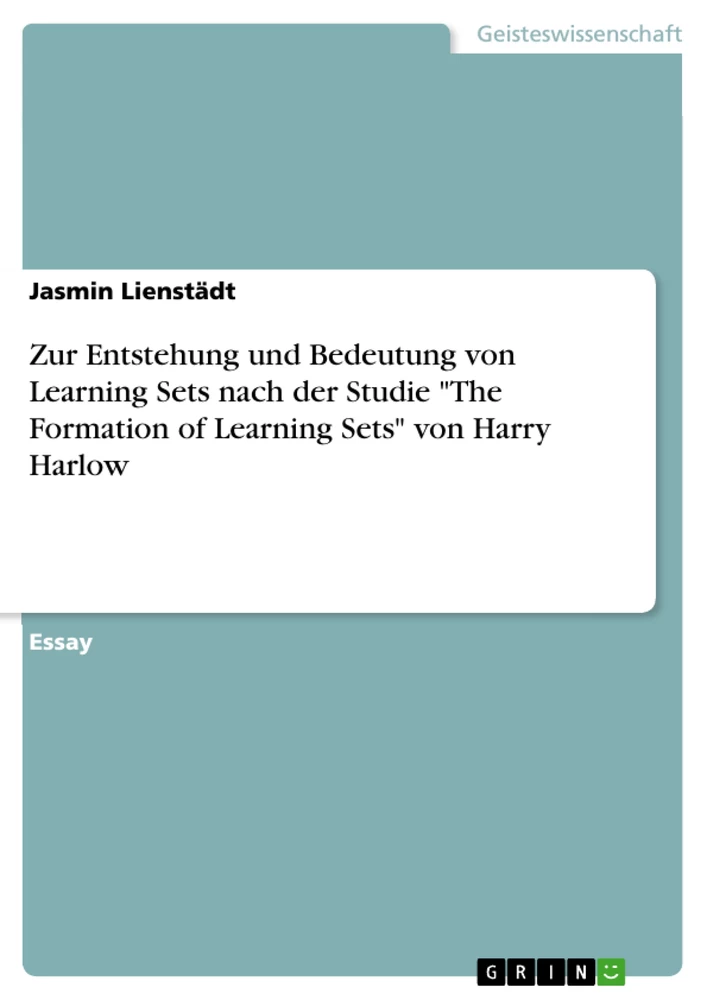 Geisteswissenschaft

Jasmin Lienstädt

Zur Entstehung und Bedeutung von Learning Sets nach der Studie "The Formation of Learning Sets" von Harry Harlow

Essay

GRIN